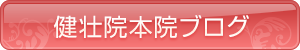 健壮院本院ブログ